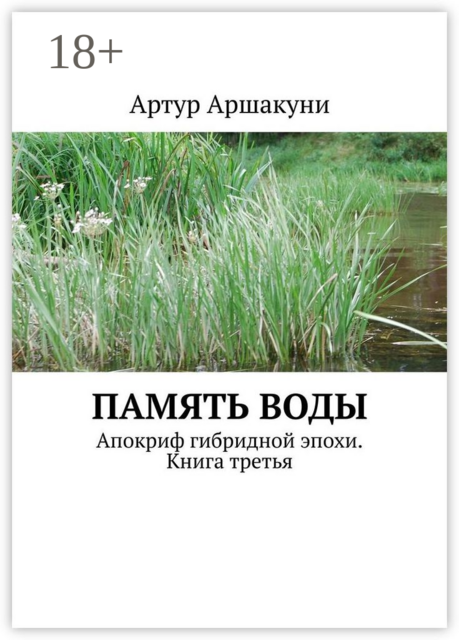 18+

Артур Аршакуни

ПАМЯТЬ ВОДЫ

Апокриф гибридной эпохи. Книга третья